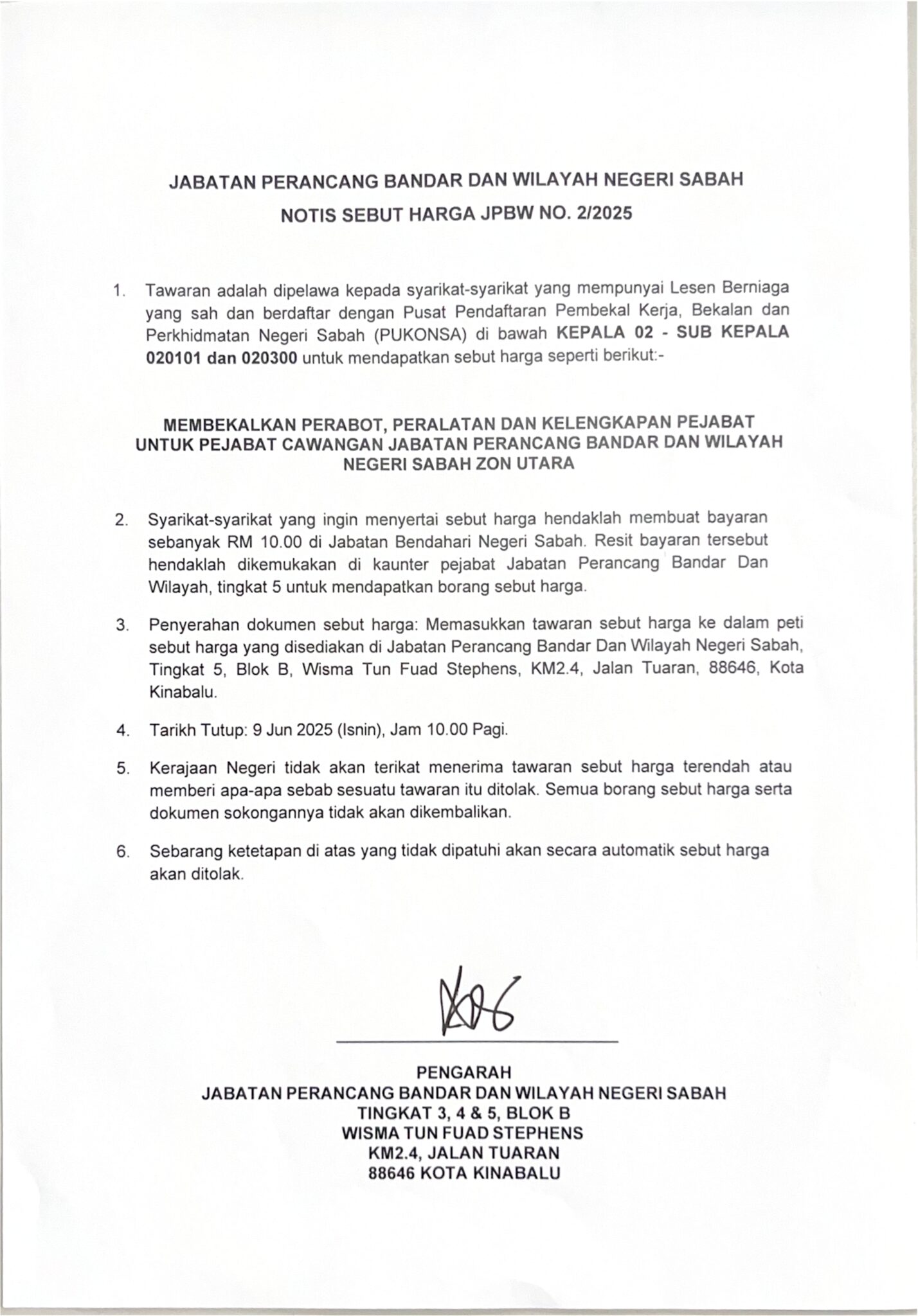 JABATAN PERANCANG BANDAR DAN WILAYAH NEGERI SABAH

NOTIS SEBUT HARGA JPBW NO. 2/2025

1. Tawaran adalah dipelawa kepada syarikat-syarikat yang mempunyai Lesen Berniaga yang sah dan berdaftar dengan Pusat Pendaftaran Pembekal Kerja, Bekalan dan Perkhidmatan Negeri Sabah (PUKONSA) di bawah KEPALA 02 - SUB KEPALA 020101 dan 020300 untuk mendapatkan sebut harga seperti berikut:-

MEMBEKALKAN PERABOT, PERALATAN DAN KELENGKAPAN PEJABAT UNTUK PEJABAT CAWANGAN JABATAN PERANCANG BANDAR DAN WILAYAH NEGERI SABAH ZON UTARA

2. Syarikat-syarikat yang ingin menyertai sebut harga hendaklah membuat bayaran sebanyak RM 10.00 di Jabatan Bendahari Negeri Sabah. Resit bayaran tersebut hendaklah dikemukakan di kaunter pejabat Jabatan Perancang Bandar Dan Wilayah, tingkat 5 untuk mendapatkan borang sebut harga.

3. Penyerahan dokumen sebut harga: Memasukkan tawaran sebut harga ke dalam peti sebut harga yang disediakan di Jabatan Perancang Bandar Dan Wilayah Negeri Sabah, Tingkat 5, Blok B, Wisma Tun Fuad Stephens, KM2.4, Jalan Tuaran, 88646, Kota Kinabalu.

4. Tarikh Tutup: 9 Jun 2025 (Isnin), Jam 10.00 Pagi.

5. Kerajaan Negeri tidak akan terikat menerima tawaran sebut harga terendah atau memberi apa-apa sebab sesuatu tawaran itu ditolak. Semua borang sebut harga serta dokumen sokongannya tidak akan dikembalikan.

6. Sebarang ketetapan di atas yang tidak dipatuhi akan secara automatik sebut harga akan ditolak.

PENGARAH
JABATAN PERANCANG BANDAR DAN WILAYAH NEGERI SABAH
TINGKAT 3, 4 & 5, BLOK B
WISMA TUN FUAD STEPHENS
KM2.4, JALAN TUARAN
88646 KOTA KINABALU